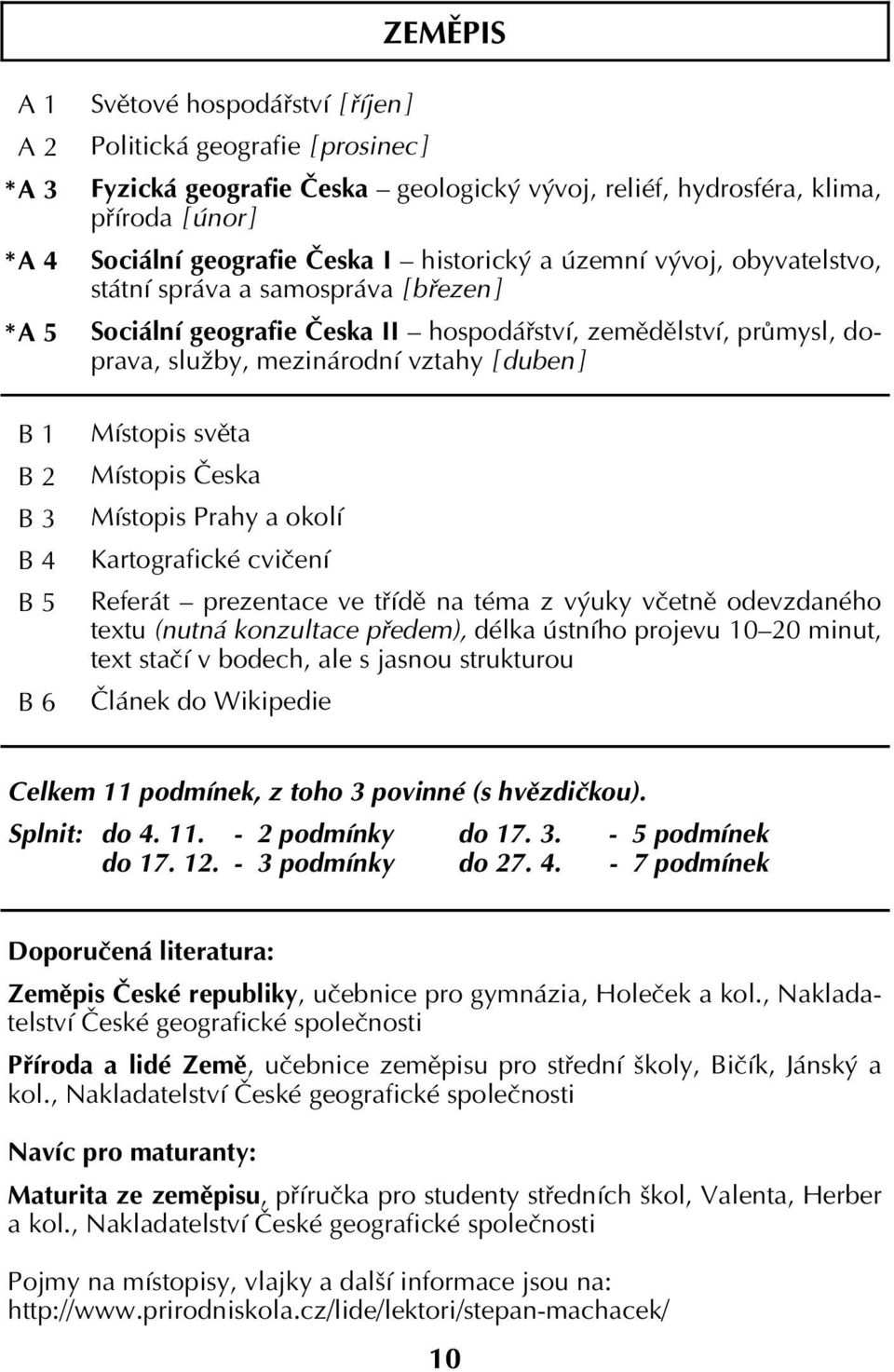 ZEMĚPIS

A 1 Světové hospodářství [říjen]

A 2 Politická geografie [prosinec]

*A 3 Fyzická geografie Česka – geologický vývoj, reliéf, hydrosféra, klima, příroda [únor]

*A 4 Sociální geografie Česka I – historický a územní vývoj, obyvatelstvo, státní správa a samospráva [březen]

*A 5 Sociální geografie Česka II – hospodářství, zemědělství, průmysl, doprava, služby, mezinárodní vztahy [duben]

B 1 Místopis světa

B 2 Místopis Česka

B 3 Místopis Prahy a okolí

B 4 Kartografické cvičení

B 5 Referát – prezentace ve třídě na téma z výuky včetně odevzdaného textu (nutná konzultace předem), délka ústního projevu 10–20 minut, text stačí v bodech, ale s jasnou strukturou

B 6 Článek do Wikipedie

Celkem 11 podmínek, z toho 3 povinné (s hvězdičkou).

Splnit: do 4. 11. - 2 podmínky do 17. 3. - 5 podmínek
do 17. 12. - 3 podmínky do 27. 4. - 7 podmínek

Doporučená literatura:

Zeměpis České republiky, učebnice pro gymnázia, Holeček a kol., Nakladatelství České geografické společnosti

Příroda a lidé Země, učebnice zeměpisu pro střední školy, Bičík, Jánský a kol., Nakladatelství České geografické společnosti

Navíc pro maturanty:

Maturita ze zeměpisu, příručka pro studenty středních škol, Valenta, Herber a kol., Nakladatelství České geografické společnosti

Pojmy na místopisy, vlajky a další informace jsou na:
http://www.prirodniskola.cz/lide/lektori/stepan-machacek/

10